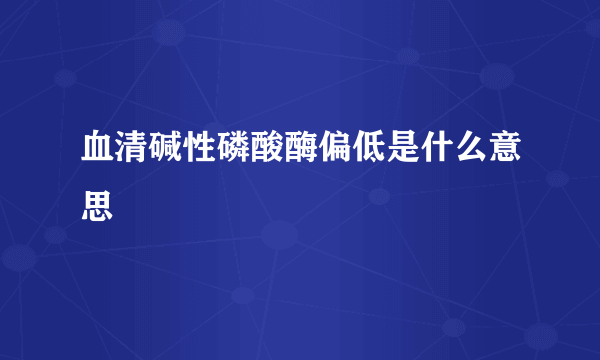 血清碱性磷酸酶偏低是什么意思